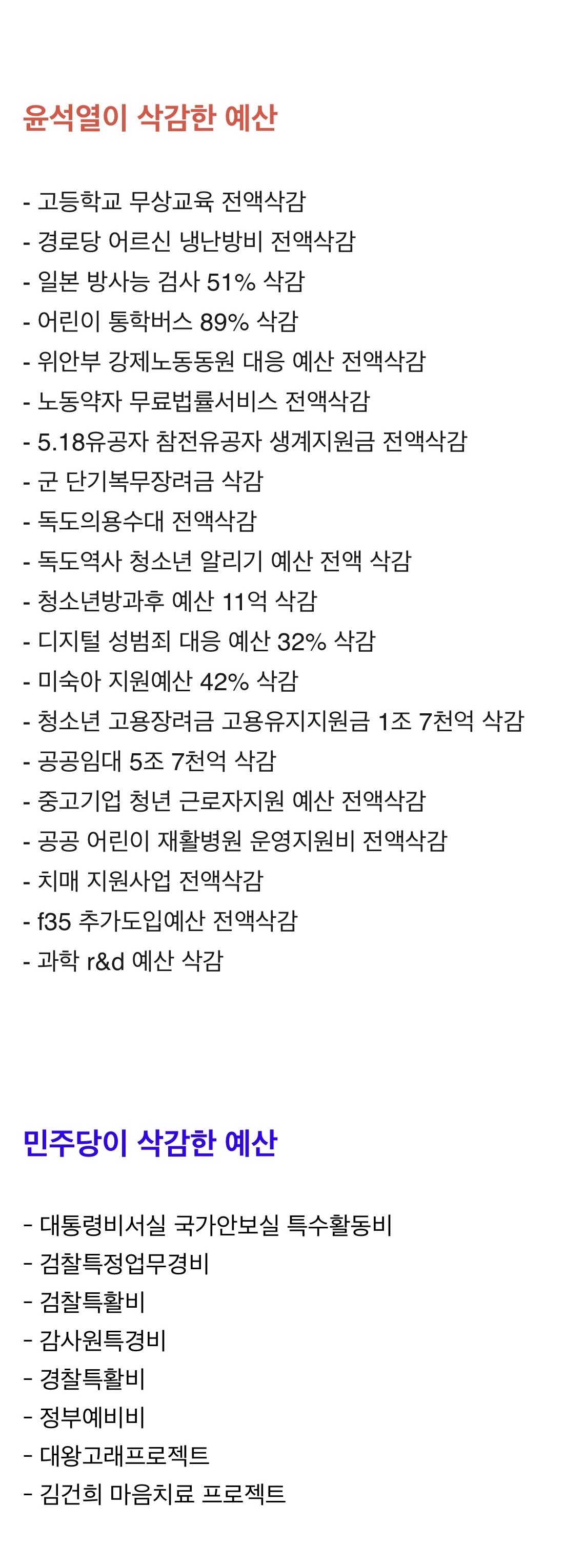 윤석열이 삭감한 예산

- 고등학교 무상교육 전액삭감
- 경로당 어르신 냉난방비 전액삭감
- 일본 방사능 검사 51% 삭감
- 어린이 통학버스 89% 삭감
- 위안부 강제노동동원 대응 예산 전액삭감
- 노동약자 무료법률서비스 전액삭감
- 5.18유공자 참전유공자 생계지원금 전액삭감
- 군 단기복무장려금 삭감
- 독도의용수대 전액삭감
- 독도역사 청소년 알리기 예산 전액 삭감
- 청소년방과후 예산 11억 삭감
- 디지털 성범죄 대응 예산 32% 삭감
- 미숙아 지원예산 42% 삭감
- 청소년 고용장려금 고용유지지원금 1조 7천억 삭감
- 공공임대 5조 7천억 삭감
- 중고기업 청년 근로자지원 예산 전액삭감
- 공공 어린이 재활병원 운영지원비 전액삭감
- 치매 지원사업 전액삭감
- f35 추가도입예산 전액삭감
- 과학 r&d 예산 삭감

민주당이 삭감한 예산

- 대통령비서실 국가안보실 특수활동비
- 검찰특정업무경비
- 검찰특활비
- 감사원특경비
- 경찰특활비
- 정부예비비
- 대왕고래프로젝트
- 김건희 마음치료 프로젝트